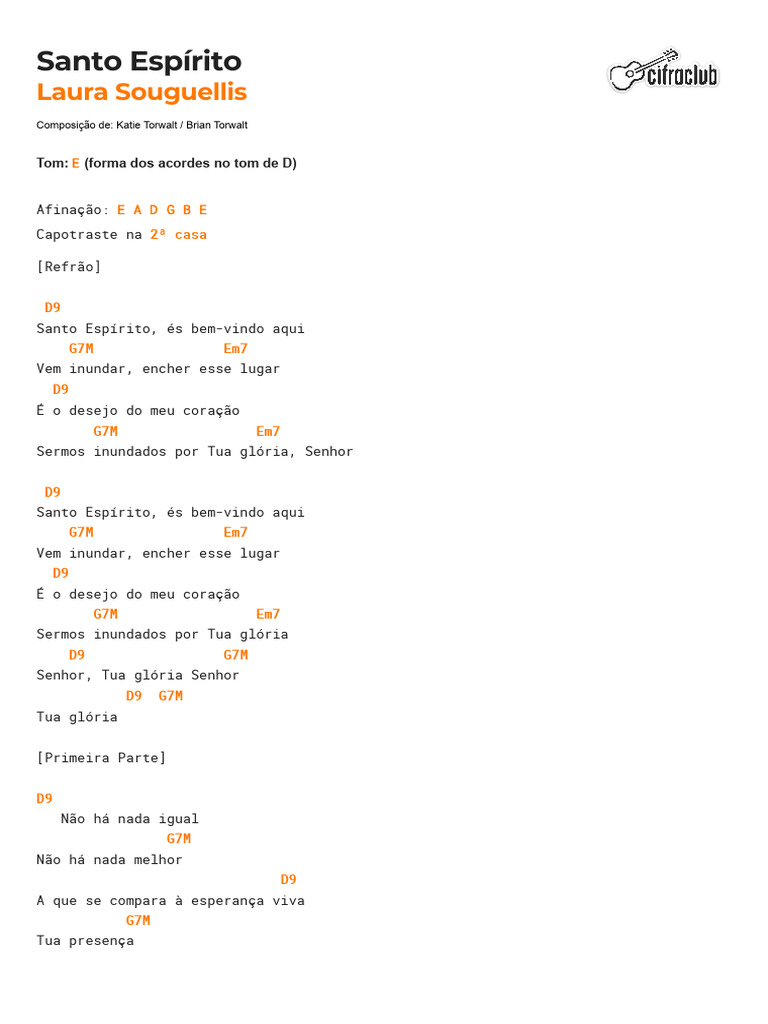 Santo Espírito
Laura Souguellis

cifraclub

Composição de: Katie Torwalt / Brian Torwalt

Tom: E (forma dos acordes no tom de D)

Afinação: E A D G B E
Capotraste na 2ª casa

[Refrão]

D9
Santo Espírito, és bem-vindo aqui
G7M Em7
Vem inundar, encher esse lugar
D9
É o desejo do meu coração
G7M Em7
Sermos inundados por Tua glória, Senhor

D9
Santo Espírito, és bem-vindo aqui
G7M Em7
Vem inundar, encher esse lugar
D9
É o desejo do meu coração
G7M Em7
Sermos inundados por Tua glória
D9 G7M
Senhor, Tua glória Senhor
D9 G7M
Tua glória

[Primeira Parte]

D9
Não há nada igual
G7M
Não há nada melhor
D9
A que se compara à esperança viva
G7M
Tua presença